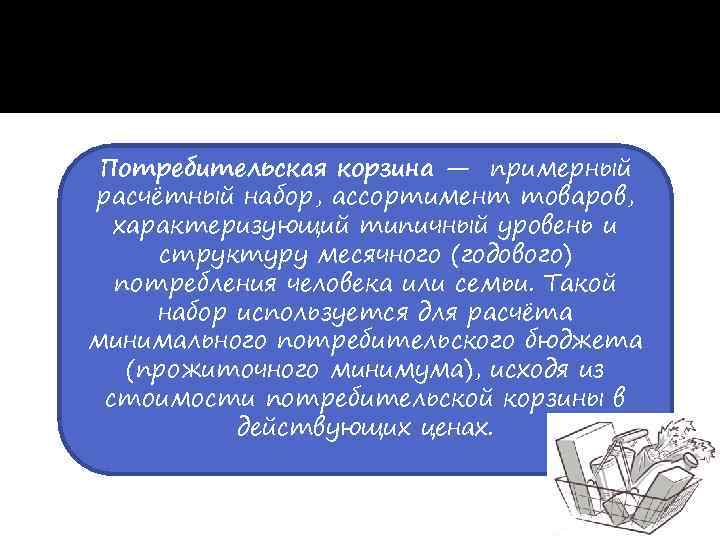 Потребительская корзина — примерный расчётный набор, ассортимент товаров, характеризующий типичный уровень и структуру месячного (годового) потребления человека или семьи. Такой набор используется для расчёта минимального потребительского бюджета (прожиточного минимума), исходя из стоимости потребительской корзины в действующих ценах.